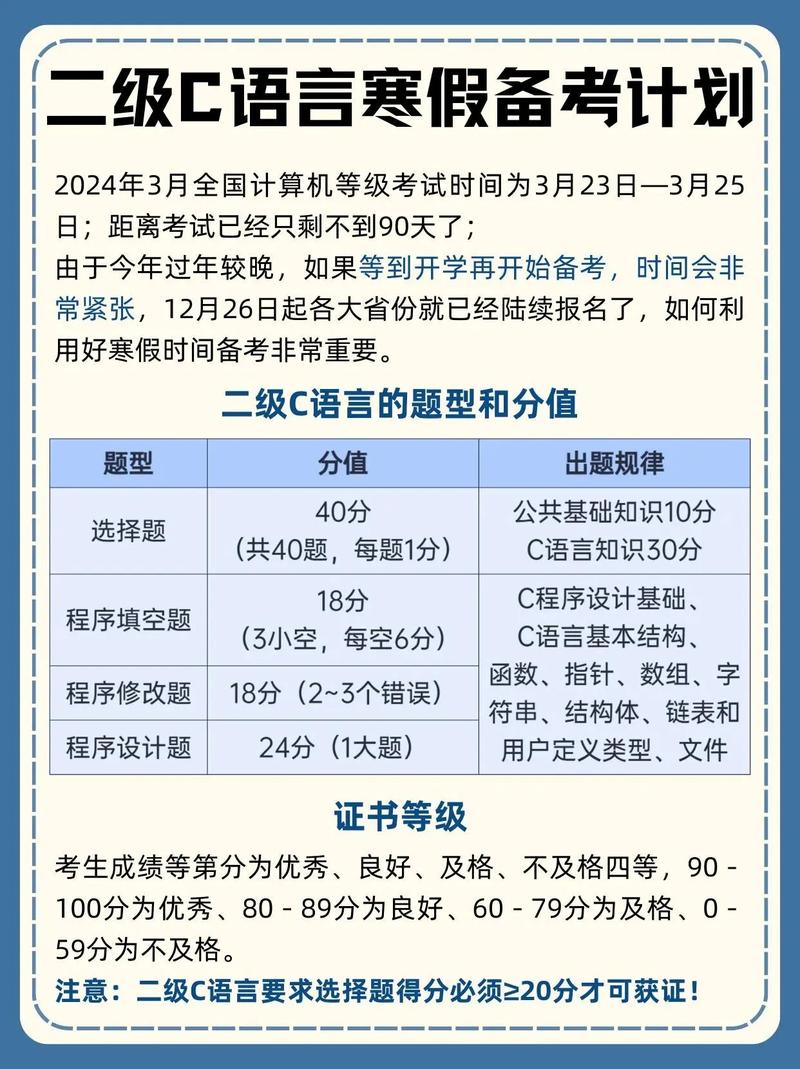 二级C语言寒假备考计划

2024年3月全国计算机等级考试时间为3月23日—3月25日；距离考试已经只剩不到90天了；
由于今年过年较晚，如果等到开学再开始备考，时间会非常紧张，12月26日起各大省份就已经陆续报名了，如何利用好寒假时间备考非常重要。

二级C语言的题型和分值

| 题型 | 分值 | 出题规律 |
|---|---|---|
| 选择题 | 40分（共40题，每题1分） | 公共基础知识10分 C语言知识30分 |
| 程序填空题 | 18分（3小空，每空6分） | C程序设计基础、C语言基本结构、函数、指针、数组、字符串、结构体、链表和用户定义类型、文件 |
| 程序修改题 | 18分（2~3个错误） | |
| 程序设计题 | 24分（1大题） | |

证书等级

考生成绩等第分为优秀、良好、及格、不及格四等，90 - 100分为优秀、80 - 89分为良好、60 - 79分为及格、0 - 59分为不及格。
注意：二级C语言要求选择题得分必须≥20分才可获证！